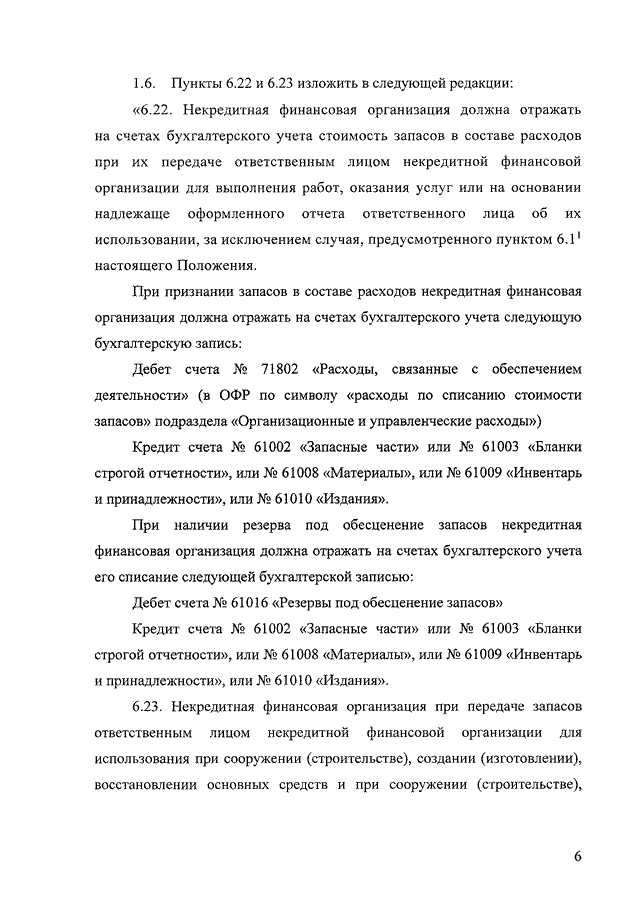 1.6. Пункты 6.22 и 6.23 изложить в следующей редакции:

«6.22. Некредитная финансовая организация должна отражать на счетах бухгалтерского учета стоимость запасов в составе расходов при их передаче ответственным лицом некредитной финансовой организации для выполнения работ, оказания услуг или на основании надлежаще оформленного отчета ответственного лица об их использовании, за исключением случая, предусмотренного пунктом $6.1^1$ настоящего Положения.

При признании запасов в составе расходов некредитная финансовая организация должна отражать на счетах бухгалтерского учета следующую бухгалтерскую запись:

Дебет счета № 71802 «Расходы, связанные с обеспечением деятельности» (в ОФР по символу «расходы по списанию стоимости запасов» подраздела «Организационные и управленческие расходы»)

Кредит счета № 61002 «Запасные части» или № 61003 «Бланки строгой отчетности», или № 61008 «Материалы», или № 61009 «Инвентарь и принадлежности», или № 61010 «Издания».

При наличии резерва под обесценение запасов некредитная финансовая организация должна отражать на счетах бухгалтерского учета его списание следующей бухгалтерской записью:

Дебет счета № 61016 «Резервы под обесценение запасов»

Кредит счета № 61002 «Запасные части» или № 61003 «Бланки строгой отчетности», или № 61008 «Материалы», или № 61009 «Инвентарь и принадлежности», или № 61010 «Издания».

6.23. Некредитная финансовая организация при передаче запасов ответственным лицом некредитной финансовой организации для использования при сооружении (строительстве), создании (изготовлении), восстановлении основных средств и при сооружении (строительстве),

6